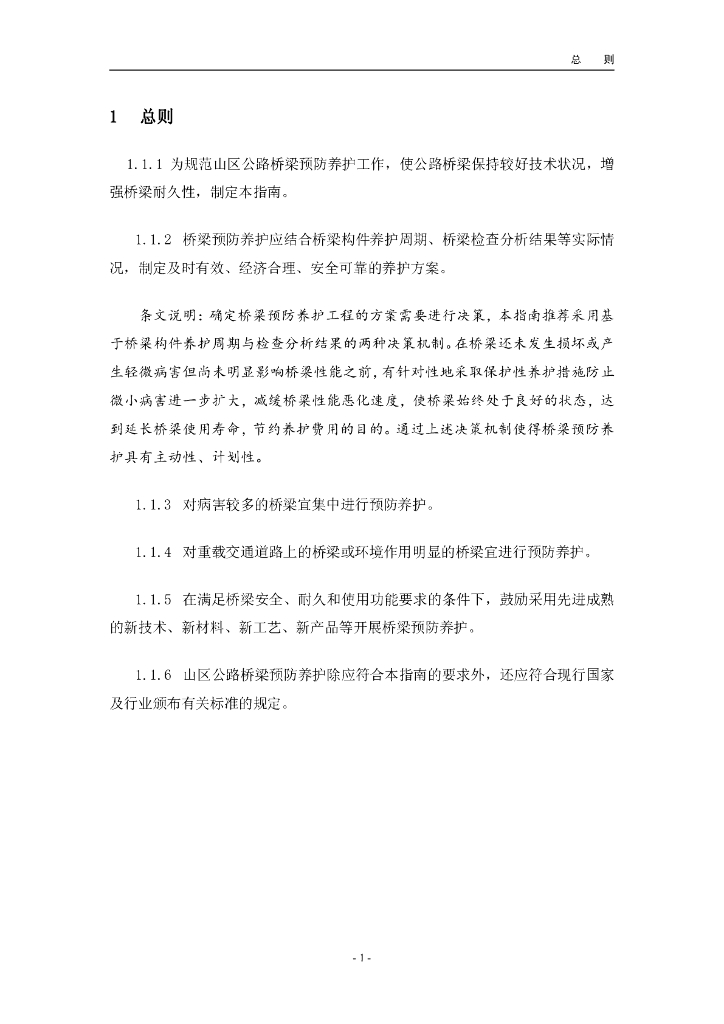 总　则

1　总则

1.1.1 为规范山区公路桥梁预防养护工作，使公路桥梁保持较好技术状况，增强桥梁耐久性，制定本指南。

1.1.2 桥梁预防养护应结合桥梁构件养护周期、桥梁检查分析结果等实际情况，制定及时有效、经济合理、安全可靠的养护方案。

条文说明：确定桥梁预防养护工程的方案需要进行决策，本指南推荐采用基于桥梁构件养护周期与检查分析结果的两种决策机制。在桥梁还未发生损坏或产生轻微病害但尚未明显影响桥梁性能之前，有针对性地采取保护性养护措施防止微小病害进一步扩大，减缓桥梁性能恶化速度，使桥梁始终处于良好的状态，达到延长桥梁使用寿命，节约养护费用的目的。通过上述决策机制使得桥梁预防养护具有主动性、计划性。

1.1.3 对病害较多的桥梁宜集中进行预防养护。

1.1.4 对重载交通道路上的桥梁或环境作用明显的桥梁宜进行预防养护。

1.1.5 在满足桥梁安全、耐久和使用功能要求的条件下，鼓励采用先进成熟的新技术、新材料、新工艺、新产品等开展桥梁预防养护。

1.1.6 山区公路桥梁预防养护除应符合本指南的要求外，还应符合现行国家及行业颁布有关标准的规定。

- 1 -